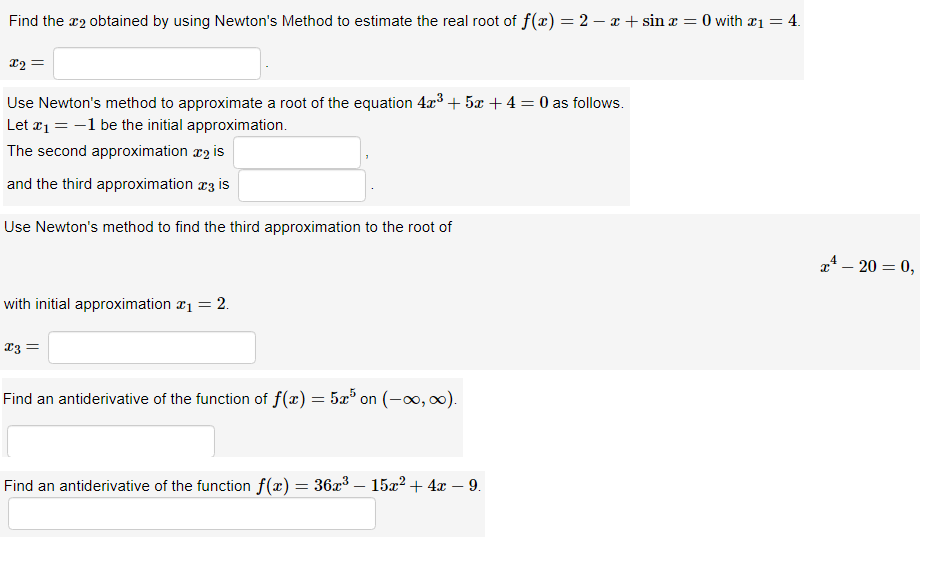 Find the $x_2$ obtained by using Newton's Method to estimate the real root of $f(x) = 2 - x + \sin x = 0$ with $x_1 = 4$.

$x_2 =$ .

Use Newton's method to approximate a root of the equation $4x^3 + 5x + 4 = 0$ as follows.
Let $x_1 = -1$ be the initial approximation.
The second approximation $x_2$ is ,
and the third approximation $x_3$ is .

Use Newton's method to find the third approximation to the root of

$x^4 - 20 = 0,$

with initial approximation $x_1 = 2$.

$x_3 =$

Find an antiderivative of the function of $f(x) = 5x^5$ on $(-\infty, \infty)$.

Find an antiderivative of the function $f(x) = 36x^3 - 15x^2 + 4x - 9$.